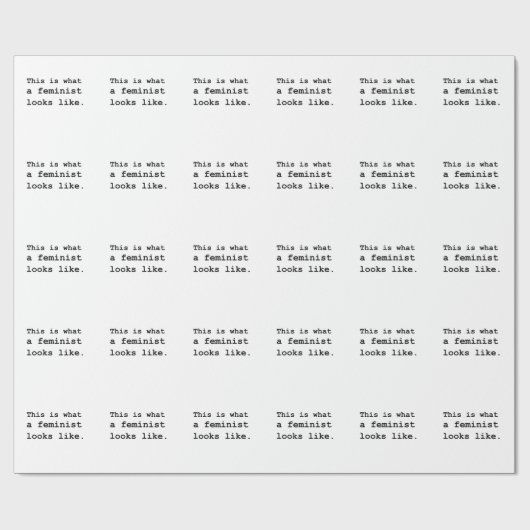 This is what
a feminist
looks like.

This is what
a feminist
looks like.

This is what
a feminist
looks like.

This is what
a feminist
looks like.

This is what
a feminist
looks like.

This is what
a feminist
looks like.

This is what
a feminist
looks like.

This is what
a feminist
looks like.

This is what
a feminist
looks like.

This is what
a feminist
looks like.

This is what
a feminist
looks like.

This is what
a feminist
looks like.

This is what
a feminist
looks like.

This is what
a feminist
looks like.

This is what
a feminist
looks like.

This is what
a feminist
looks like.

This is what
a feminist
looks like.

This is what
a feminist
looks like.

This is what
a feminist
looks like.

This is what
a feminist
looks like.

This is what
a feminist
looks like.

This is what
a feminist
looks like.

This is what
a feminist
looks like.

This is what
a feminist
looks like.

This is what
a feminist
looks like.

This is what
a feminist
looks like.

This is what
a feminist
looks like.

This is what
a feminist
looks like.

This is what
a feminist
looks like.

This is what
a feminist
looks like.